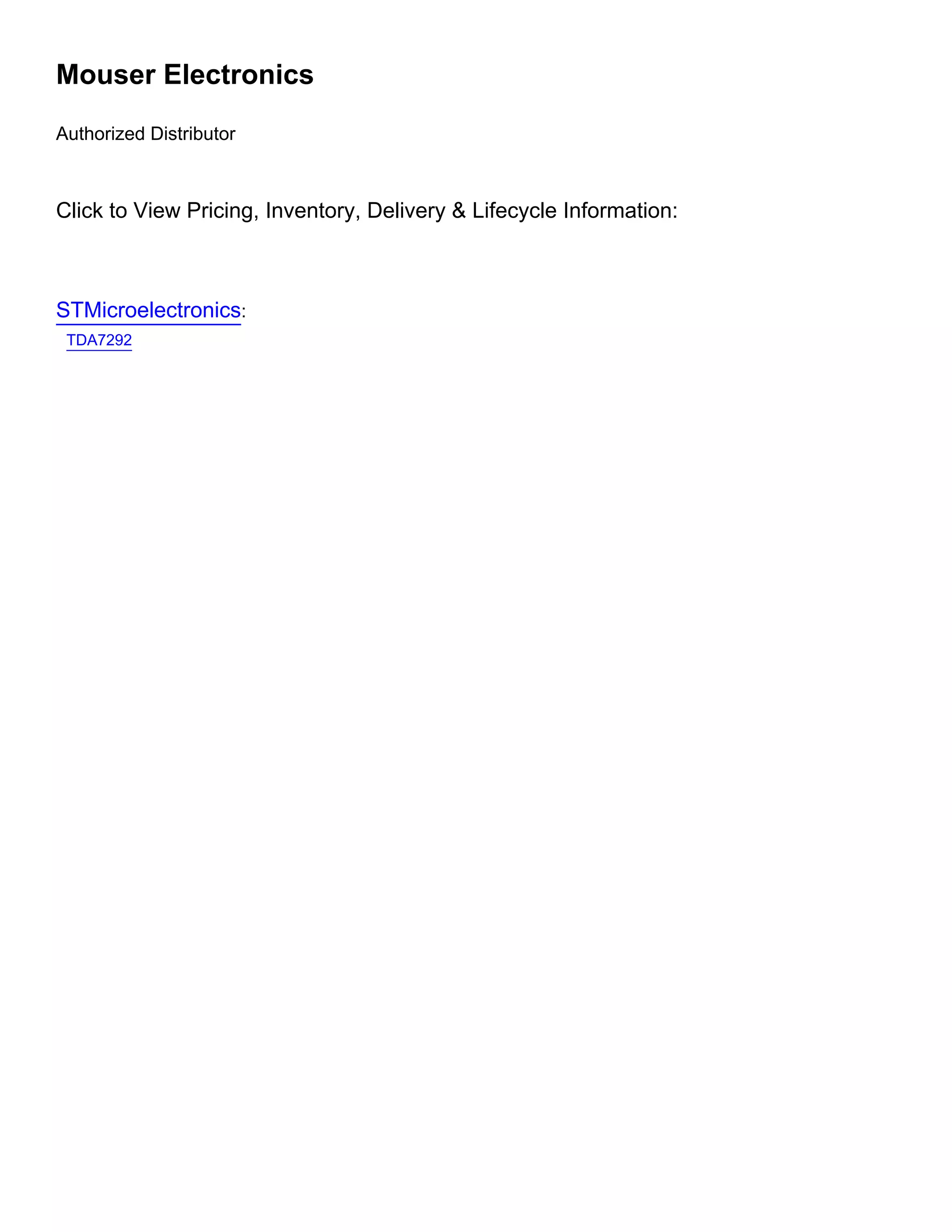 Mouser Electronics

Authorized Distributor

Click to View Pricing, Inventory, Delivery & Lifecycle Information:

STMicroelectronics:
TDA7292